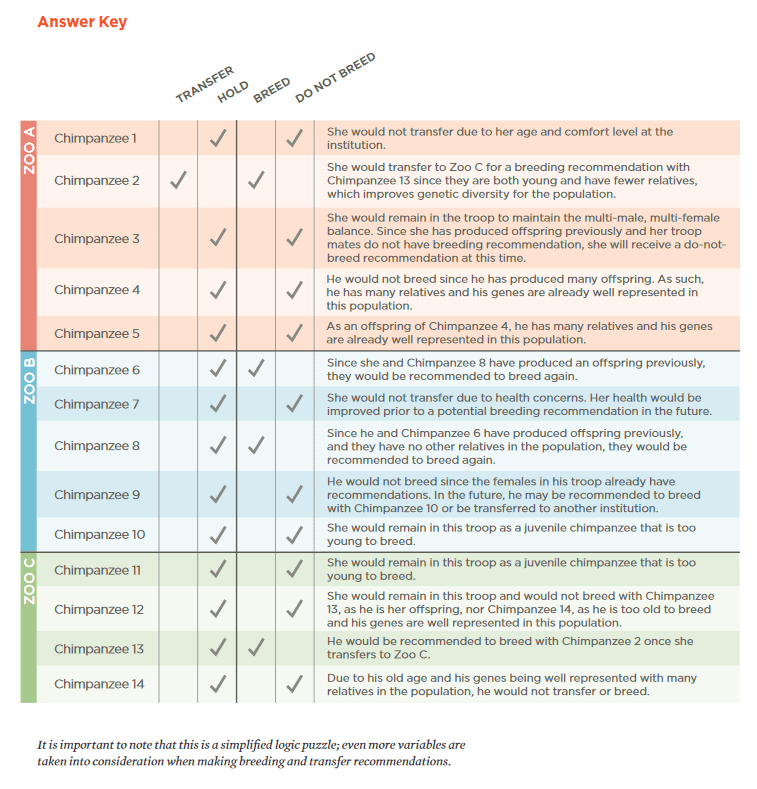 Answer Key

| | | TRANSFER | HOLD | BREED | DO NOT BREED | |
|---|---|---|---|---|---|---|
| ZOO A | Chimpanzee 1 | | ✓ | | ✓ | She would not transfer due to her age and comfort level at the institution. |
| | Chimpanzee 2 | ✓ | | ✓ | | She would transfer to Zoo C for a breeding recommendation with Chimpanzee 13 since they are both young and have fewer relatives, which improves genetic diversity for the population. |
| | Chimpanzee 3 | | ✓ | | ✓ | She would remain in the troop to maintain the multi-male, multi-female balance. Since she has produced offspring previously and her troop mates do not have breeding recommendation, she will receive a do-not-breed recommendation at this time. |
| | Chimpanzee 4 | | ✓ | | ✓ | He would not breed since he has produced many offspring. As such, he has many relatives and his genes are already well represented in this population. |
| | Chimpanzee 5 | | ✓ | | ✓ | As an offspring of Chimpanzee 4, he has many relatives and his genes are already well represented in this population. |
| ZOO B | Chimpanzee 6 | | ✓ | ✓ | | Since she and Chimpanzee 8 have produced an offspring previously, they would be recommended to breed again. |
| | Chimpanzee 7 | | ✓ | | ✓ | She would not transfer due to health concerns. Her health would be improved prior to a potential breeding recommendation in the future. |
| | Chimpanzee 8 | | ✓ | ✓ | | Since he and Chimpanzee 6 have produced offspring previously, and they have no other relatives in the population, they would be recommended to breed again. |
| | Chimpanzee 9 | | ✓ | | ✓ | He would not breed since the females in his troop already have recommendations. In the future, he may be recommended to breed with Chimpanzee 10 or be transferred to another institution. |
| | Chimpanzee 10 | | ✓ | | ✓ | She would remain in this troop as a juvenile chimpanzee that is too young to breed. |
| ZOO C | Chimpanzee 11 | | ✓ | | ✓ | She would remain in this troop as a juvenile chimpanzee that is too young to breed. |
| | Chimpanzee 12 | | ✓ | | ✓ | She would remain in this troop and would not breed with Chimpanzee 13, as he is her offspring, nor Chimpanzee 14, as he is too old to breed and his genes are well represented in this population. |
| | Chimpanzee 13 | | ✓ | ✓ | | He would be recommended to breed with Chimpanzee 2 once she transfers to Zoo C. |
| | Chimpanzee 14 | | ✓ | | ✓ | Due to his old age and his genes being well represented with many relatives in the population, he would not transfer or breed. |

It is important to note that this is a simplified logic puzzle; even more variables are taken into consideration when making breeding and transfer recommendations.